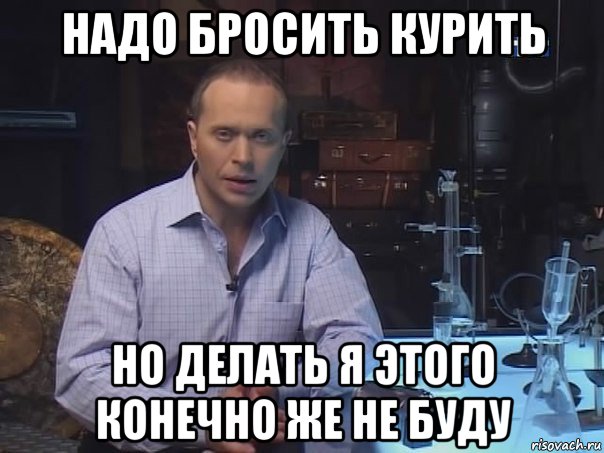 НАДО БРОСИТЬ КУРИТЬ

НО ДЕЛАТЬ Я ЭТОГО КОНЕЧНО ЖЕ НЕ БУДУ

risovach.ru